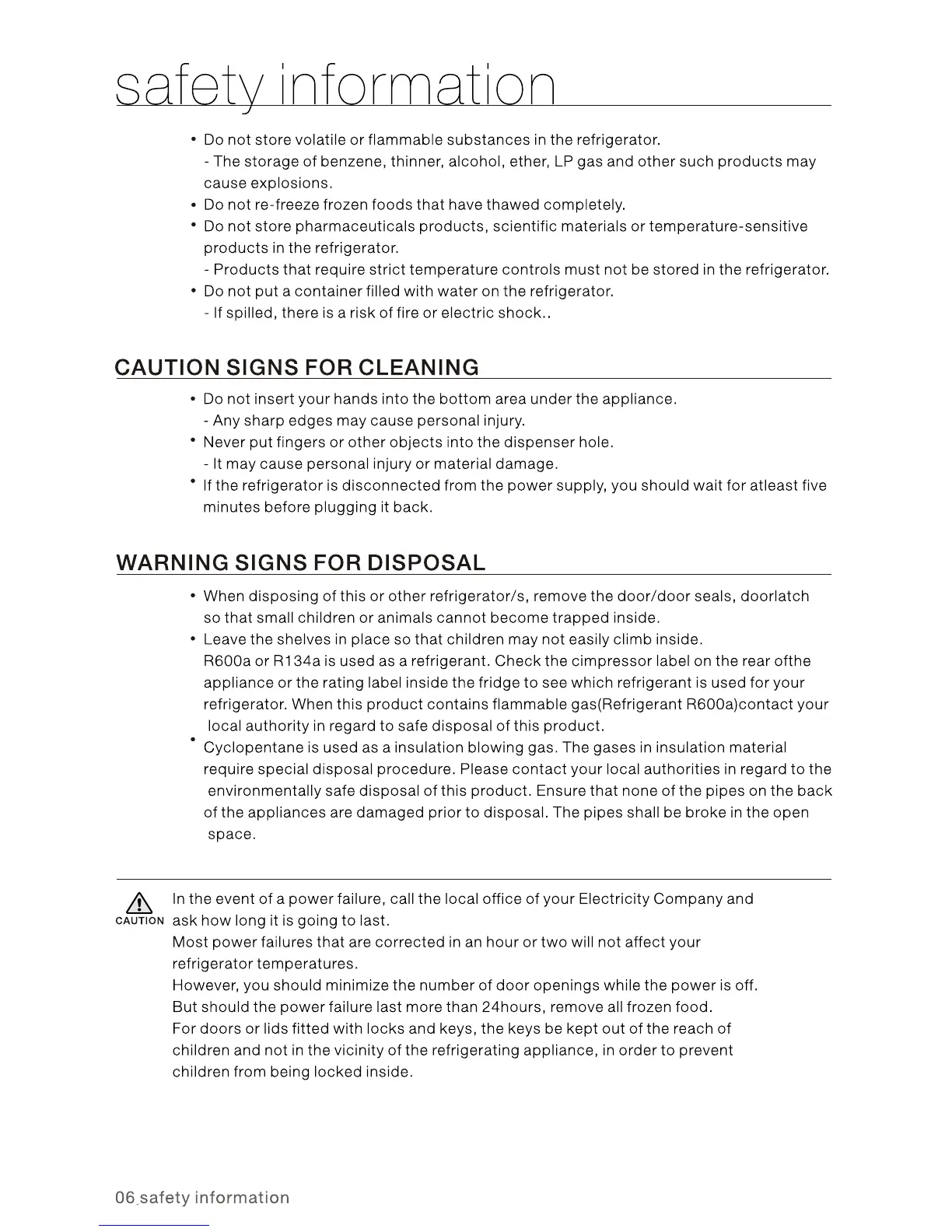 safety information

• Do not store volatile or flammable substances in the refrigerator.
- The storage of benzene, thinner, alcohol, ether, LP gas and other such products may cause explosions.
• Do not re-freeze frozen foods that have thawed completely.
• Do not store pharmaceuticals products, scientific materials or temperature-sensitive products in the refrigerator.
- Products that require strict temperature controls must not be stored in the refrigerator.
• Do not put a container filled with water on the refrigerator.
- If spilled, there is a risk of fire or electric shock..

CAUTION SIGNS FOR CLEANING

• Do not insert your hands into the bottom area under the appliance.
- Any sharp edges may cause personal injury.
• Never put fingers or other objects into the dispenser hole.
- It may cause personal injury or material damage.
• If the refrigerator is disconnected from the power supply, you should wait for atleast five minutes before plugging it back.

WARNING SIGNS FOR DISPOSAL

• When disposing of this or other refrigerator/s, remove the door/door seals, doorlatch so that small children or animals cannot become trapped inside.
• Leave the shelves in place so that children may not easily climb inside.
R600a or R134a is used as a refrigerant. Check the cimpressor label on the rear ofthe appliance or the rating label inside the fridge to see which refrigerant is used for your refrigerator. When this product contains flammable gas(Refrigerant R600a)contact your local authority in regard to safe disposal of this product.
• Cyclopentane is used as a insulation blowing gas. The gases in insulation material require special disposal procedure. Please contact your local authorities in regard to the environmentally safe disposal of this product. Ensure that none of the pipes on the back of the appliances are damaged prior to disposal. The pipes shall be broke in the open space.

CAUTION
In the event of a power failure, call the local office of your Electricity Company and ask how long it is going to last.
Most power failures that are corrected in an hour or two will not affect your refrigerator temperatures.
However, you should minimize the number of door openings while the power is off.
But should the power failure last more than 24hours, remove all frozen food.
For doors or lids fitted with locks and keys, the keys be kept out of the reach of children and not in the vicinity of the refrigerating appliance, in order to prevent children from being locked inside.

06_safety information